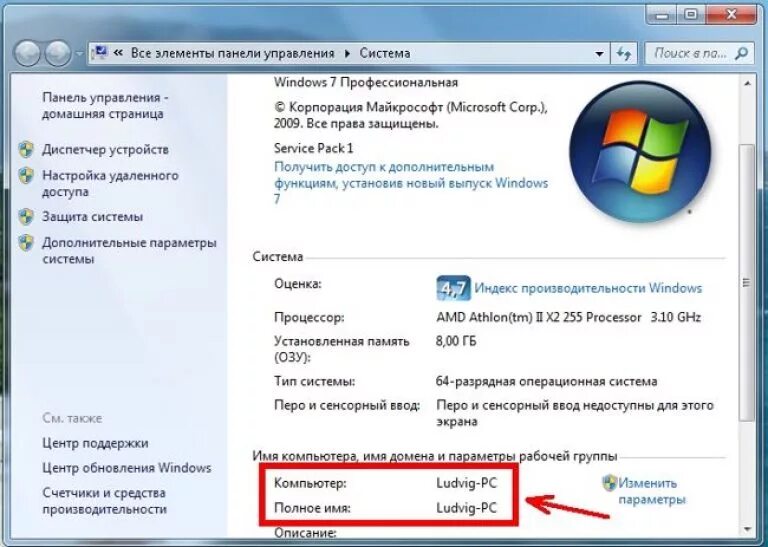 « Все элементы панели управления ▸ Система

Поиск в па...

Панель управления - домашняя страница

Диспетчер устройств

Настройка удаленного доступа

Защита системы

Дополнительные параметры системы

См. также

Центр поддержки

Центр обновления Windows

Счетчики и средства производительности

Windows 7 Профессиональная

© Корпорация Майкрософт (Microsoft Corp.), 2009. Все права защищены.

Service Pack 1

Получить доступ к дополнительным функциям, установив новый выпуск Windows 7

Система

| | |
|---|---|
| Оценка: | 4,7 Индекс производительности Windows |
| Процессор: | AMD Athlon(tm) II X2 255 Processor 3.10 GHz |
| Установленная память (ОЗУ): | 8,00 ГБ |
| Тип системы: | 64-разрядная операционная система |
| Перо и сенсорный ввод: | Перо и сенсорный ввод недоступны для этого экрана |

Имя компьютера, имя домена и параметры рабочей группы

| | |
|---|---|
| Компьютер: | Ludvig-PC |
| Полное имя: | Ludvig-PC |
| Описание: | |

Изменить параметры